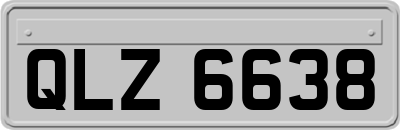 QLZ 6638